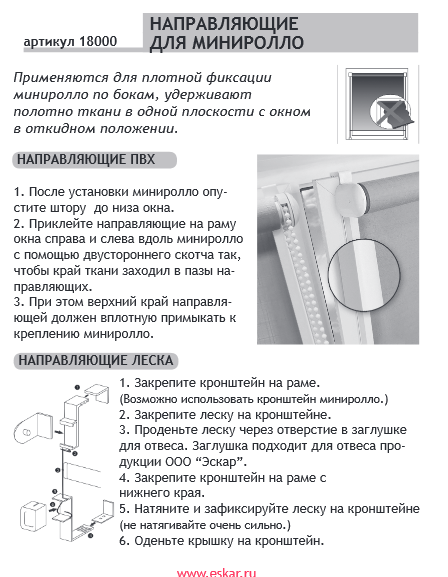 артикул 18000

НАПРАВЛЯЮЩИЕ ДЛЯ МИНИРОЛЛО

Применяются для плотной фиксации миниролло по бокам, удерживают полотно ткани в одной плоскости с окном в откидном положении.

НАПРАВЛЯЮЩИЕ ПВХ

1. После установки миниролло опустите штору до низа окна.
2. Приклейте направляющие на раму окна справа и слева вдоль миниролло с помощью двустороннего скотча так, чтобы край ткани заходил в пазы направляющих.
3. При этом верхний край направляющей должен вплотную примыкать к креплению миниролло.

НАПРАВЛЯЮЩИЕ ЛЕСКА

1. Закрепите кронштейн на раме. (Возможно использовать кронштейн миниролло.)
2. Закрепите леску на кронштейне.
3. Проденьте леску через отверстие в заглушке для отвеса. Заглушка подходит для отвеса продукции ООО “Эскар”.
4. Закрепите кронштейн на раме с нижнего края.
5. Натяните и зафиксируйте леску на кронштейне (не натягивайте очень сильно.)
6. Оденьте крышку на кронштейн.

www.eskar.ru